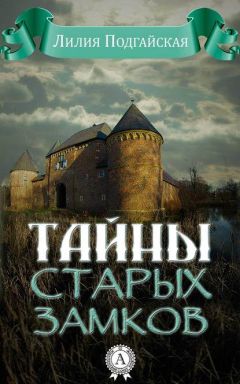 Лилия Подгайская

ТАЙНЫ
СТАРЫХ
ЗАМКОВ

А